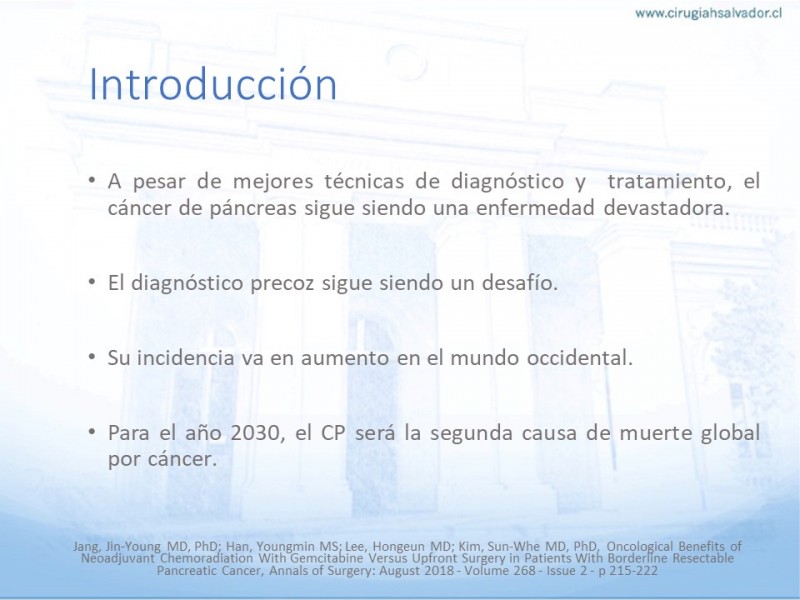 www.cirugiahsalvador.cl

Introducción

• A pesar de mejores técnicas de diagnóstico y tratamiento, el cáncer de páncreas sigue siendo una enfermedad devastadora.

• El diagnóstico precoz sigue siendo un desafío.

• Su incidencia va en aumento en el mundo occidental.

• Para el año 2030, el CP será la segunda causa de muerte global por cáncer.

Jang, Jin-Young MD, PhD; Han, Youngmin MS; Lee, Hongeun MD; Kim, Sun-Whe MD, PhD, Oncological Benefits of Neoadjuvant Chemoradiation With Gemcitabine Versus Upfront Surgery in Patients With Borderline Resectable Pancreatic Cancer, Annals of Surgery: August 2018 - Volume 268 - Issue 2 - p 215-222